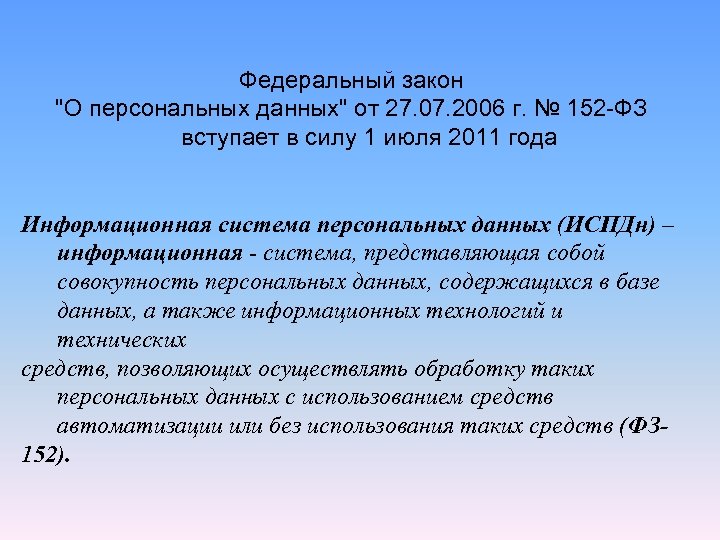 Федеральный закон
"О персональных данных" от 27.07.2006 г. № 152-ФЗ
вступает в силу 1 июля 2011 года

Информационная система персональных данных (ИСПДн) – информационная - система, представляющая собой совокупность персональных данных, содержащихся в базе данных, а также информационных технологий и технических

средств, позволяющих осуществлять обработку таких персональных данных с использованием средств автоматизации или без использования таких средств (ФЗ-152).